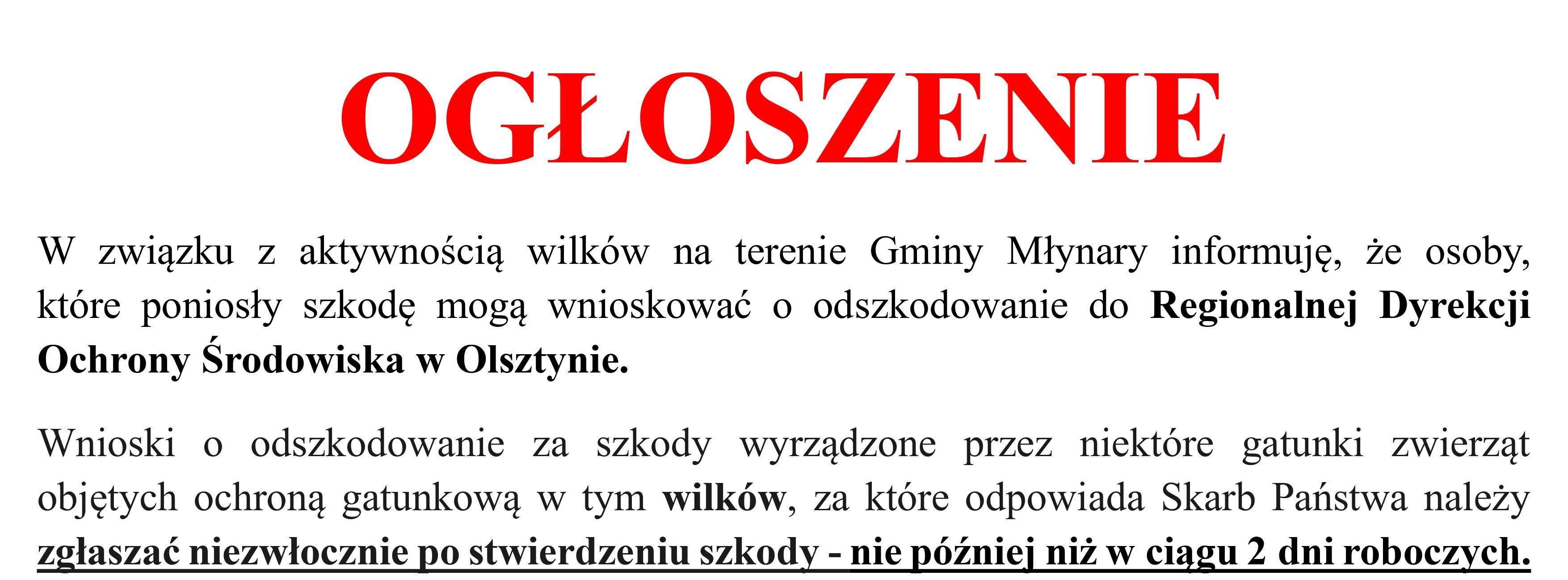 OGŁOSZENIE

W związku z aktywnością wilków na terenie Gminy Młynary informuję, że osoby, które poniosły szkodę mogą wnioskować o odszkodowanie do Regionalnej Dyrekcji Ochrony Środowiska w Olsztynie.

Wnioski o odszkodowanie za szkody wyrządzone przez niektóre gatunki zwierząt objętych ochroną gatunkową w tym wilków, za które odpowiada Skarb Państwa należy zgłaszać niezwłocznie po stwierdzeniu szkody - nie później niż w ciągu 2 dni roboczych.